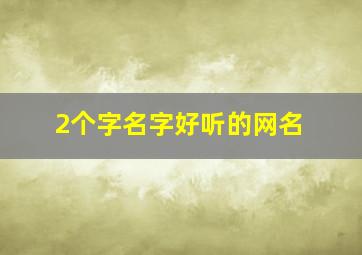 2个字名字好听的网名